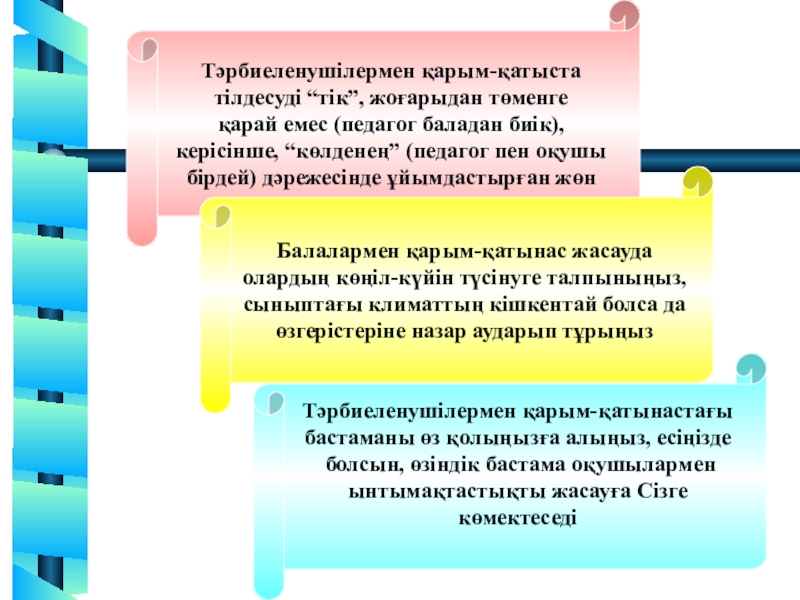 Тәрбиеленушілермен қарым-қатыста тілдесуді "тік", жоғарыдан төменге қарай емес (педагог баладан биік), керісінше, "көлденең" (педагог пен оқушы бірдей) дәрежесінде ұйымдастырған жөн

Балалармен қарым-қатынас жасауда олардың көңіл-күйін түсінуге талпыныңыз, сыныптағы климаттың кішкентай болса да өзгерістеріне назар аударып тұрыңыз

Тәрбиеленушілермен қарым-қатынастағы бастаманы өз қолыңызға алыңыз, есіңізде болсын, өзіндік бастама оқушылармен ынтымақтастықты жасауға Сізге көмектеседі